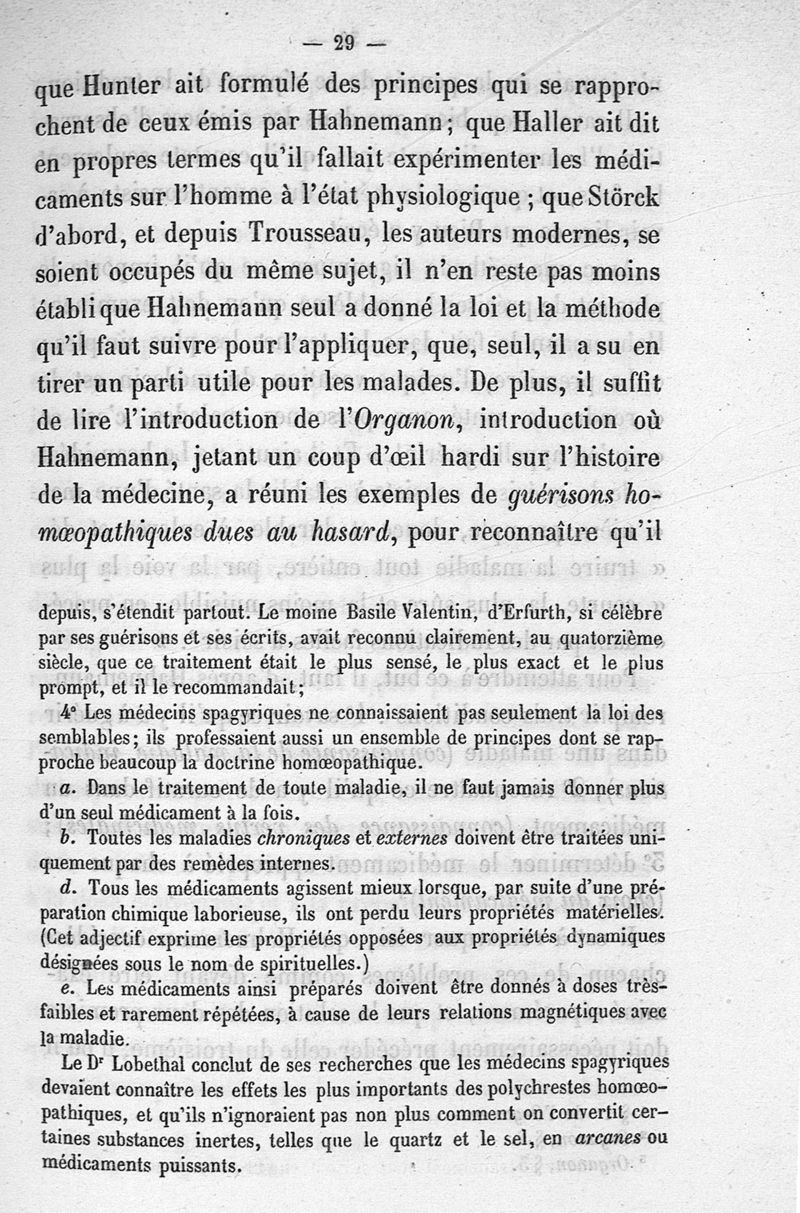 — 29 —

que Hunter ait formulé des principes qui se rapprochent de ceux émis par Hahnemann ; que Haller ait dit en propres termes qu'il fallait expérimenter les médicaments sur l'homme à l'état physiologique ; que Störck d'abord, et depuis Trousseau, les auteurs modernes, se soient occupés du même sujet, il n'en reste pas moins établi que Hahnemann seul a donné la loi et la méthode qu'il faut suivre pour l'appliquer, que, seul, il a su en tirer un parti utile pour les malades. De plus, il suffit de lire l'introduction de l'Organon, introduction où Hahnemann, jetant un coup d'œil hardi sur l'histoire de la médecine, a réuni les exemples de guérisons homœopathiques dues au hasard, pour reconnaître qu'il

depuis, s'étendit partout. Le moine Basile Valentin, d'Erfurth, si célèbre par ses guérisons et ses écrits, avait reconnu clairement, au quatorzième siècle, que ce traitement était le plus sensé, le plus exact et le plus prompt, et il le recommandait ;

4° Les médecins spagyriques ne connaissaient pas seulement la loi des semblables ; ils professaient aussi un ensemble de principes dont se rapproche beaucoup la doctrine homœopathique.

a. Dans le traitement de toute maladie, il ne faut jamais donner plus d'un seul médicament à la fois.

b. Toutes les maladies chroniques et externes doivent être traitées uniquement par des remèdes internes.

d. Tous les médicaments agissent mieux lorsque, par suite d'une préparation chimique laborieuse, ils ont perdu leurs propriétés matérielles. (Cet adjectif exprime les propriétés opposées aux propriétés dynamiques désignées sous le nom de spirituelles.)

e. Les médicaments ainsi préparés doivent être donnés à doses très-faibles et rarement répétées, à cause de leurs relations magnétiques avec la maladie.

Le Dr Lobethal conclut de ses recherches que les médecins spagyriques devaient connaître les effets les plus importants des polychrestes homœopathiques, et qu'ils n'ignoraient pas non plus comment on convertit certaines substances inertes, telles que le quartz et le sel, en arcanes ou médicaments puissants.